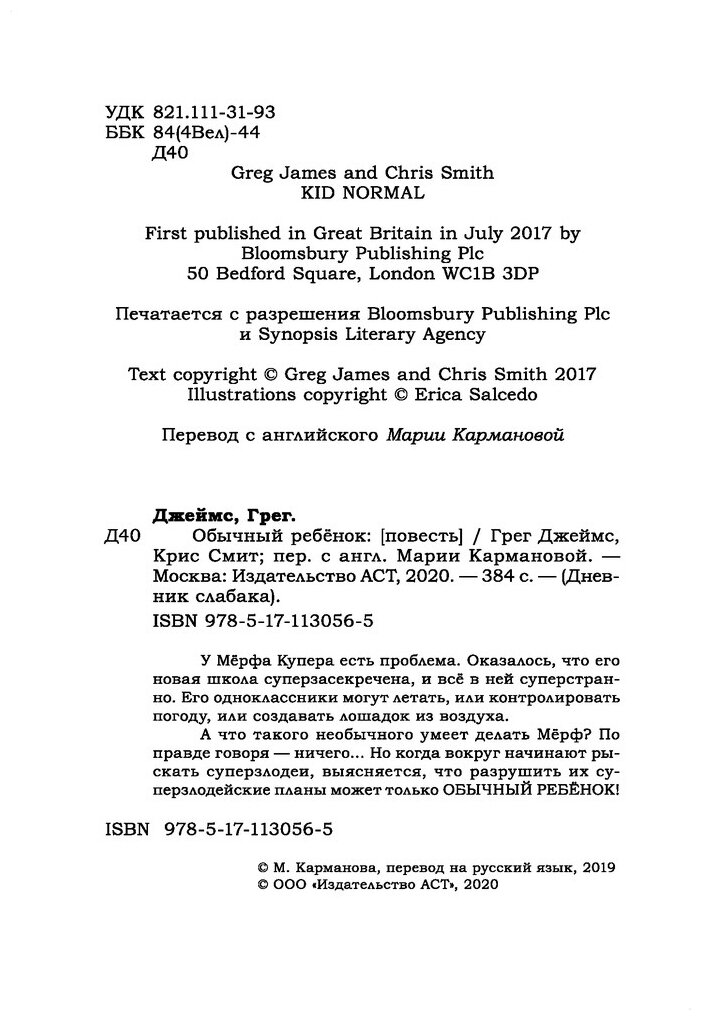 УДК 821.111-31-93
ББК 84(4Вел)-44
Д40

Greg James and Chris Smith
KID NORMAL

First published in Great Britain in July 2017 by Bloomsbury Publishing Plc
50 Bedford Square, London WC1B 3DP

Печатается с разрешения Bloomsbury Publishing Plc и Synopsis Literary Agency

Text copyright © Greg James and Chris Smith 2017
Illustrations copyright © Erica Salcedo

Перевод с английского Марии Кармановой

Джеймс, Грег.
Д40 Обычный ребёнок: [повесть] / Грег Джеймс, Крис Смит; пер. с англ. Марии Кармановой. — Москва: Издательство АСТ, 2020. — 384 с. — (Дневник слабака).
ISBN 978-5-17-113056-5

У Мёрфа Купера есть проблема. Оказалось, что его новая школа суперзасекречена, и всё в ней суперстранно. Его одноклассники могут летать, или контролировать погоду, или создавать лошадок из воздуха.

А что такого необычного умеет делать Мёрф? По правде говоря — ничего... Но когда вокруг начинают рыскать суперзлодеи, выясняется, что разрушить их суперзлодейские планы может только ОБЫЧНЫЙ РЕБЁНОК!

ISBN 978-5-17-113056-5

© М. Карманова, перевод на русский язык, 2019
© ООО «Издательство АСТ», 2020